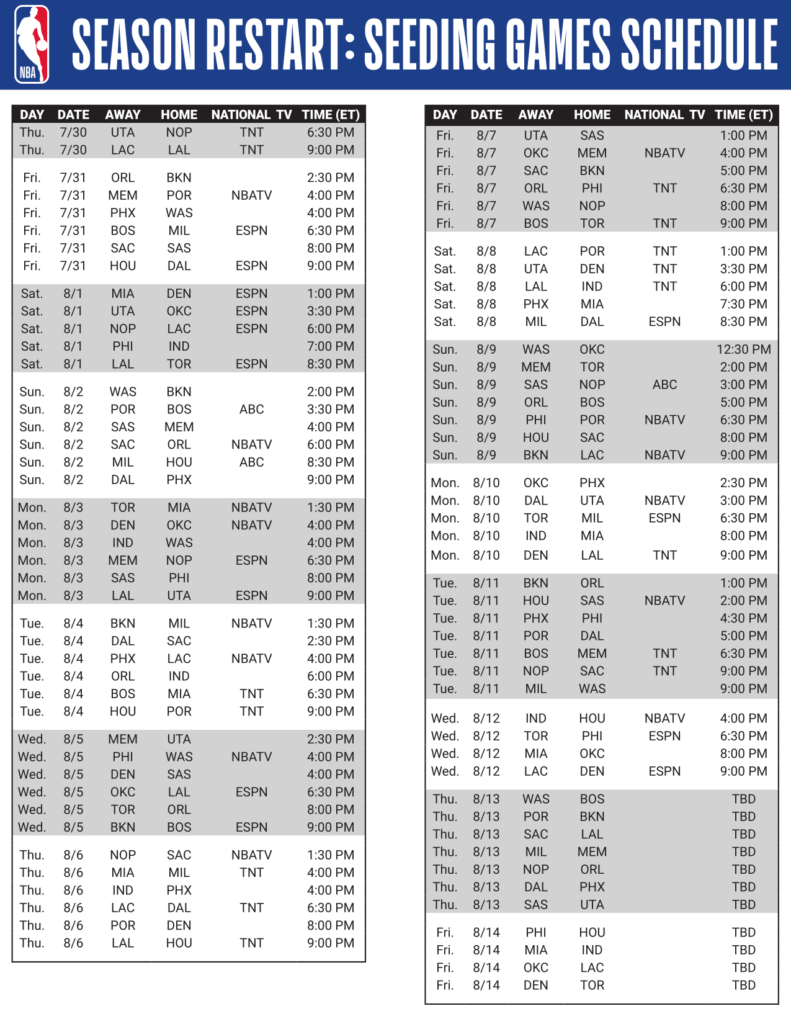 NBA

SEASON RESTART: SEEDING GAMES SCHEDULE

| DAY | DATE | AWAY | HOME | NATIONAL TV | TIME (ET) |
|---|---|---|---|---|---|
| Thu. | 7/30 | UTA | NOP | TNT | 6:30 PM |
| Thu. | 7/30 | LAC | LAL | TNT | 9:00 PM |
| Fri. | 7/31 | ORL | BKN | | 2:30 PM |
| Fri. | 7/31 | MEM | POR | NBATV | 4:00 PM |
| Fri. | 7/31 | PHX | WAS | | 4:00 PM |
| Fri. | 7/31 | BOS | MIL | ESPN | 6:30 PM |
| Fri. | 7/31 | SAC | SAS | | 8:00 PM |
| Fri. | 7/31 | HOU | DAL | ESPN | 9:00 PM |
| Sat. | 8/1 | MIA | DEN | ESPN | 1:00 PM |
| Sat. | 8/1 | UTA | OKC | ESPN | 3:30 PM |
| Sat. | 8/1 | NOP | LAC | ESPN | 6:00 PM |
| Sat. | 8/1 | PHI | IND | | 7:00 PM |
| Sat. | 8/1 | LAL | TOR | ESPN | 8:30 PM |
| Sun. | 8/2 | WAS | BKN | | 2:00 PM |
| Sun. | 8/2 | POR | BOS | ABC | 3:30 PM |
| Sun. | 8/2 | SAS | MEM | | 4:00 PM |
| Sun. | 8/2 | SAC | ORL | NBATV | 6:00 PM |
| Sun. | 8/2 | MIL | HOU | ABC | 8:30 PM |
| Sun. | 8/2 | DAL | PHX | | 9:00 PM |
| Mon. | 8/3 | TOR | MIA | NBATV | 1:30 PM |
| Mon. | 8/3 | DEN | OKC | NBATV | 4:00 PM |
| Mon. | 8/3 | IND | WAS | | 4:00 PM |
| Mon. | 8/3 | MEM | NOP | ESPN | 6:30 PM |
| Mon. | 8/3 | SAS | PHI | | 8:00 PM |
| Mon. | 8/3 | LAL | UTA | ESPN | 9:00 PM |
| Tue. | 8/4 | BKN | MIL | NBATV | 1:30 PM |
| Tue. | 8/4 | DAL | SAC | | 2:30 PM |
| Tue. | 8/4 | PHX | LAC | NBATV | 4:00 PM |
| Tue. | 8/4 | ORL | IND | | 6:00 PM |
| Tue. | 8/4 | BOS | MIA | TNT | 6:30 PM |
| Tue. | 8/4 | HOU | POR | TNT | 9:00 PM |
| Wed. | 8/5 | MEM | UTA | | 2:30 PM |
| Wed. | 8/5 | PHI | WAS | NBATV | 4:00 PM |
| Wed. | 8/5 | DEN | SAS | | 4:00 PM |
| Wed. | 8/5 | OKC | LAL | ESPN | 6:30 PM |
| Wed. | 8/5 | TOR | ORL | | 8:00 PM |
| Wed. | 8/5 | BKN | BOS | ESPN | 9:00 PM |
| Thu. | 8/6 | NOP | SAC | NBATV | 1:30 PM |
| Thu. | 8/6 | MIA | MIL | TNT | 4:00 PM |
| Thu. | 8/6 | IND | PHX | | 4:00 PM |
| Thu. | 8/6 | LAC | DAL | TNT | 6:30 PM |
| Thu. | 8/6 | POR | DEN | | 8:00 PM |
| Thu. | 8/6 | LAL | HOU | TNT | 9:00 PM |

| DAY | DATE | AWAY | HOME | NATIONAL TV | TIME (ET) |
|---|---|---|---|---|---|
| Fri. | 8/7 | UTA | SAS | | 1:00 PM |
| Fri. | 8/7 | OKC | MEM | NBATV | 4:00 PM |
| Fri. | 8/7 | SAC | BKN | | 5:00 PM |
| Fri. | 8/7 | ORL | PHI | TNT | 6:30 PM |
| Fri. | 8/7 | WAS | NOP | | 8:00 PM |
| Fri. | 8/7 | BOS | TOR | TNT | 9:00 PM |
| Sat. | 8/8 | LAC | POR | TNT | 1:00 PM |
| Sat. | 8/8 | UTA | DEN | TNT | 3:30 PM |
| Sat. | 8/8 | LAL | IND | TNT | 6:00 PM |
| Sat. | 8/8 | PHX | MIA | | 7:30 PM |
| Sat. | 8/8 | MIL | DAL | ESPN | 8:30 PM |
| Sun. | 8/9 | WAS | OKC | | 12:30 PM |
| Sun. | 8/9 | MEM | TOR | | 2:00 PM |
| Sun. | 8/9 | SAS | NOP | ABC | 3:00 PM |
| Sun. | 8/9 | ORL | BOS | | 5:00 PM |
| Sun. | 8/9 | PHI | POR | NBATV | 6:30 PM |
| Sun. | 8/9 | HOU | SAC | | 8:00 PM |
| Sun. | 8/9 | BKN | LAC | NBATV | 9:00 PM |
| Mon. | 8/10 | OKC | PHX | | 2:30 PM |
| Mon. | 8/10 | DAL | UTA | NBATV | 3:00 PM |
| Mon. | 8/10 | TOR | MIL | ESPN | 6:30 PM |
| Mon. | 8/10 | IND | MIA | | 8:00 PM |
| Mon. | 8/10 | DEN | LAL | TNT | 9:00 PM |
| Tue. | 8/11 | BKN | ORL | | 1:00 PM |
| Tue. | 8/11 | HOU | SAS | NBATV | 2:00 PM |
| Tue. | 8/11 | PHX | PHI | | 4:30 PM |
| Tue. | 8/11 | POR | DAL | | 5:00 PM |
| Tue. | 8/11 | BOS | MEM | TNT | 6:30 PM |
| Tue. | 8/11 | NOP | SAC | TNT | 9:00 PM |
| Tue. | 8/11 | MIL | WAS | | 9:00 PM |
| Wed. | 8/12 | IND | HOU | NBATV | 4:00 PM |
| Wed. | 8/12 | TOR | PHI | ESPN | 6:30 PM |
| Wed. | 8/12 | MIA | OKC | | 8:00 PM |
| Wed. | 8/12 | LAC | DEN | ESPN | 9:00 PM |
| Thu. | 8/13 | WAS | BOS | | TBD |
| Thu. | 8/13 | POR | BKN | | TBD |
| Thu. | 8/13 | SAC | LAL | | TBD |
| Thu. | 8/13 | MIL | MEM | | TBD |
| Thu. | 8/13 | NOP | ORL | | TBD |
| Thu. | 8/13 | DAL | PHX | | TBD |
| Thu. | 8/13 | SAS | UTA | | TBD |
| Fri. | 8/14 | PHI | HOU | | TBD |
| Fri. | 8/14 | MIA | IND | | TBD |
| Fri. | 8/14 | OKC | LAC | | TBD |
| Fri. | 8/14 | DEN | TOR | | TBD |